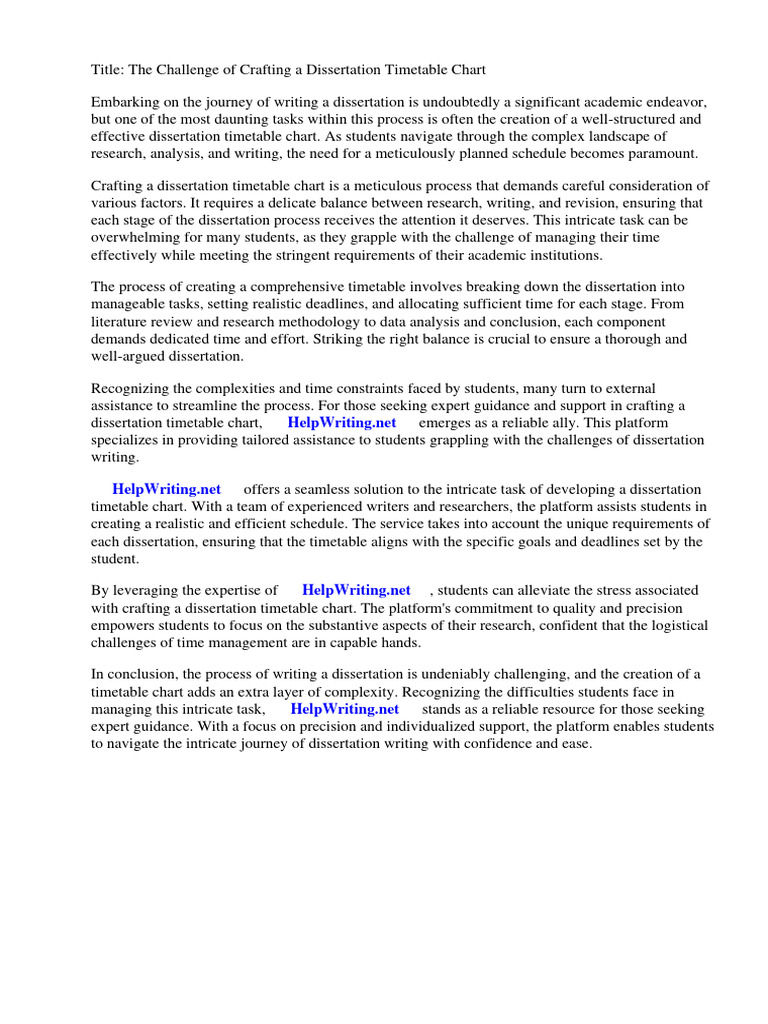 Title: The Challenge of Crafting a Dissertation Timetable Chart

Embarking on the journey of writing a dissertation is undoubtedly a significant academic endeavor, but one of the most daunting tasks within this process is often the creation of a well-structured and effective dissertation timetable chart. As students navigate through the complex landscape of research, analysis, and writing, the need for a meticulously planned schedule becomes paramount.

Crafting a dissertation timetable chart is a meticulous process that demands careful consideration of various factors. It requires a delicate balance between research, writing, and revision, ensuring that each stage of the dissertation process receives the attention it deserves. This intricate task can be overwhelming for many students, as they grapple with the challenge of managing their time effectively while meeting the stringent requirements of their academic institutions.

The process of creating a comprehensive timetable involves breaking down the dissertation into manageable tasks, setting realistic deadlines, and allocating sufficient time for each stage. From literature review and research methodology to data analysis and conclusion, each component demands dedicated time and effort. Striking the right balance is crucial to ensure a thorough and well-argued dissertation.

Recognizing the complexities and time constraints faced by students, many turn to external assistance to streamline the process. For those seeking expert guidance and support in crafting a dissertation timetable chart, HelpWriting.net emerges as a reliable ally. This platform specializes in providing tailored assistance to students grappling with the challenges of dissertation writing.

HelpWriting.net offers a seamless solution to the intricate task of developing a dissertation timetable chart. With a team of experienced writers and researchers, the platform assists students in creating a realistic and efficient schedule. The service takes into account the unique requirements of each dissertation, ensuring that the timetable aligns with the specific goals and deadlines set by the student.

By leveraging the expertise of HelpWriting.net , students can alleviate the stress associated with crafting a dissertation timetable chart. The platform's commitment to quality and precision empowers students to focus on the substantive aspects of their research, confident that the logistical challenges of time management are in capable hands.

In conclusion, the process of writing a dissertation is undeniably challenging, and the creation of a timetable chart adds an extra layer of complexity. Recognizing the difficulties students face in managing this intricate task, HelpWriting.net stands as a reliable resource for those seeking expert guidance. With a focus on precision and individualized support, the platform enables students to navigate the intricate journey of dissertation writing with confidence and ease.